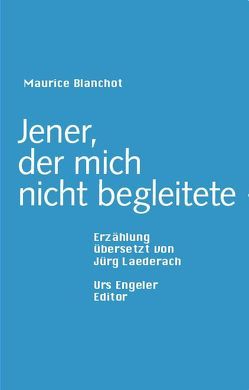 Maurice Blanchot

Jener, der mich nicht begleitete

Erzählung übersetzt von Jürg Laederach

Urs Engeler Editor